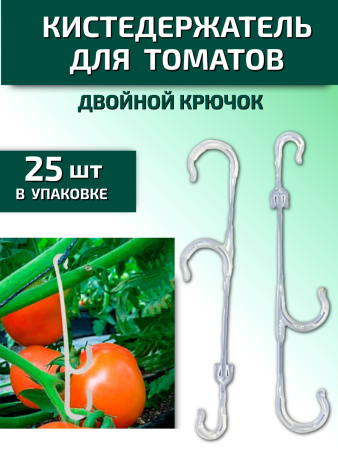 КИСТЕДЕРЖАТЕЛЬ ДЛЯ ТОМАТОВ

ДВОЙНОЙ КРЮЧОК

25 шт
В УПАКОВКЕ